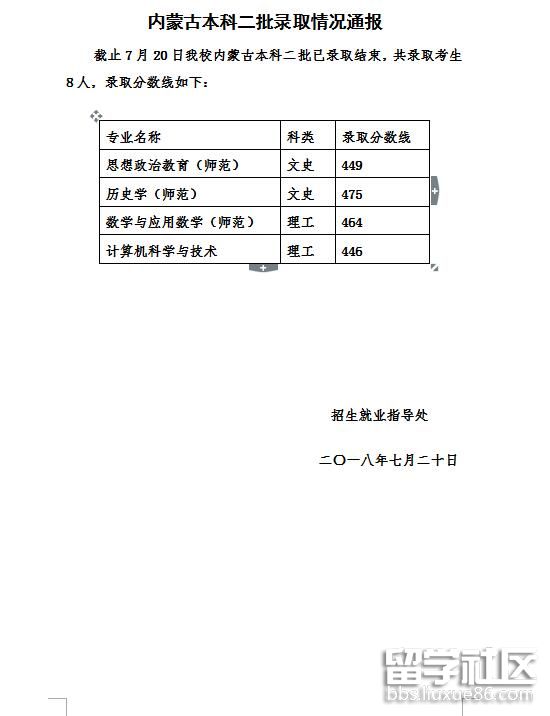 内蒙古本科二批录取情况通报

截止 7 月 20 日我校内蒙古本科二批已录取结束，共录取考生 8 人，录取分数线如下：

| 专业名称 | 科类 | 录取分数线 |
|---|---|---|
| 思想政治教育（师范） | 文史 | 449 |
| 历史学（师范） | 文史 | 475 |
| 数学与应用数学（师范） | 理工 | 464 |
| 计算机科学与技术 | 理工 | 446 |

招生就业指导处

二〇一八年七月二十日

留学社区
bbs.liuxue86.com